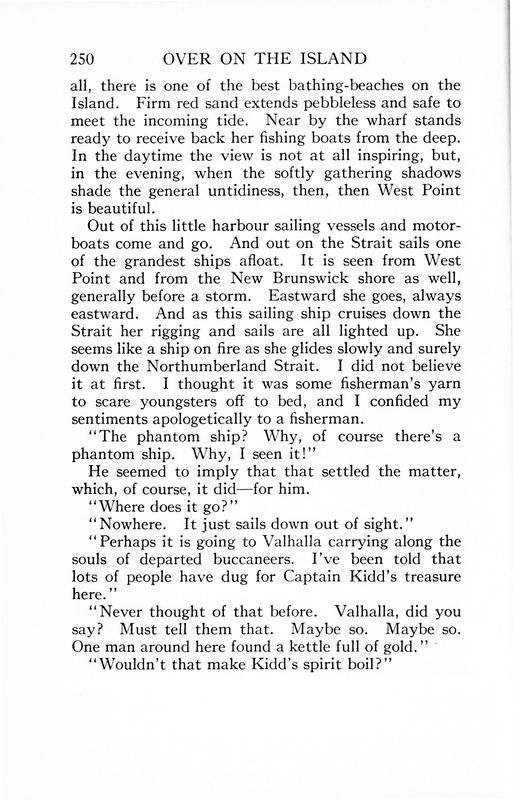 250 OVER ON THE ISLAND

all, there is one of the best bathing-beaches on the Island. Firm red sand extends pebbleless and safe to meet the incoming tide. Near by the wharf stands ready to receive back her fishing boats from the deep. In the daytime the view is not at all inspiring, but, in the evening, when the softly gathering shadows shade the general untidiness, then, then West Point is beautiful.

Out of this little harbour sailing vessels and motorboats come and go. And out on the Strait sails one of the grandest ships afloat. It is seen from West Point and from the New Brunswick shore as well, generally before a storm. Eastward she goes, always eastward. And as this sailing ship cruises down the Strait her rigging and sails are all lighted up. She seems like a ship on fire as she glides slowly and surely down the Northumberland Strait. I did not believe it at first. I thought it was some fisherman's yarn to scare youngsters off to bed, and I confided my sentiments apologetically to a fisherman.

"The phantom ship? Why, of course there's a phantom ship. Why, I seen it!"

He seemed to imply that that settled the matter, which, of course, it did—for him.

"Where does it go?"

"Nowhere. It just sails down out of sight."

"Perhaps it is going to Valhalla carrying along the souls of departed buccaneers. I've been told that lots of people have dug for Captain Kidd's treasure here."

"Never thought of that before. Valhalla, did you say? Must tell them that. Maybe so. Maybe so. One man around here found a kettle full of gold."

"Wouldn't that make Kidd's spirit boil?"